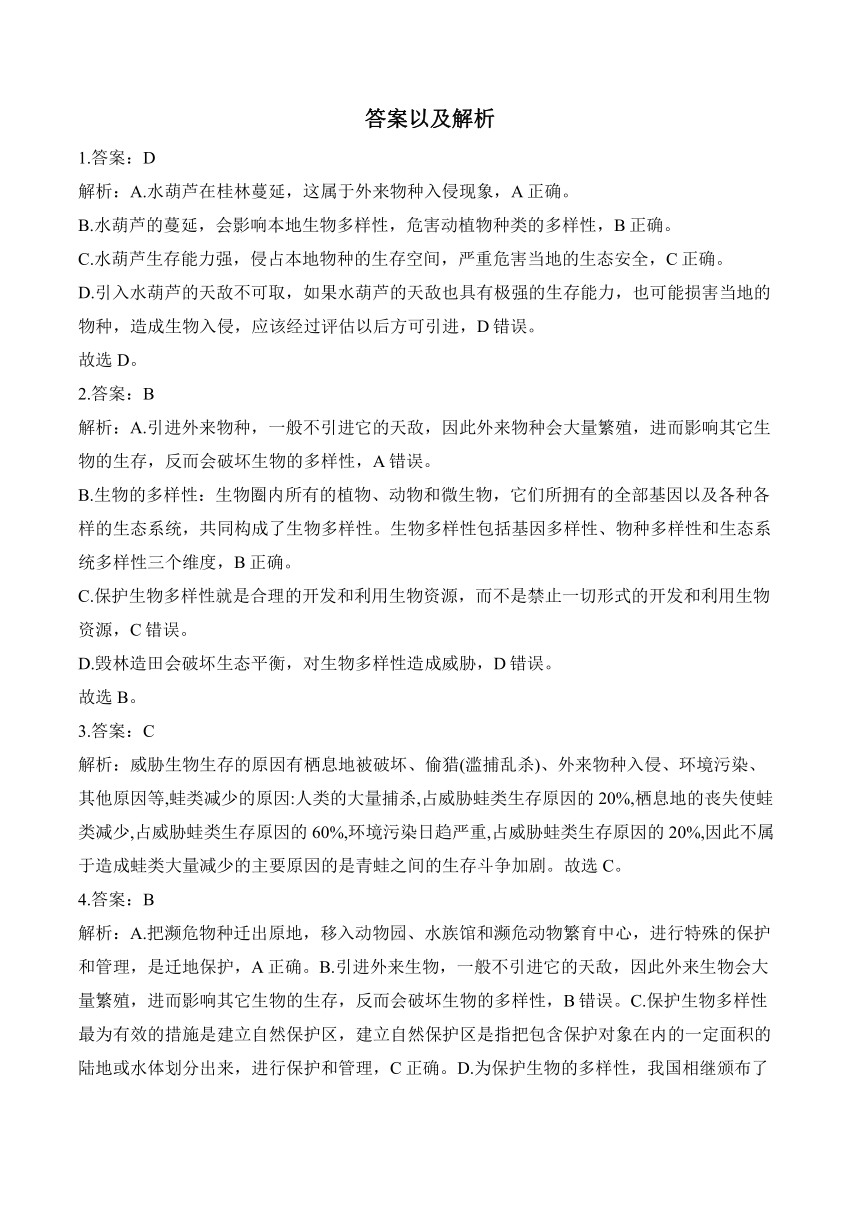 答案以及解析

1.答案：D

解析：A.水葫芦在桂林蔓延，这属于外来物种入侵现象，A 正确。

B.水葫芦的蔓延，会影响本地生物多样性，危害动植物种类的多样性，B 正确。

C.水葫芦生存能力强，侵占本地物种的生存空间，严重危害当地的生态安全，C 正确。

D.引入水葫芦的天敌不可取，如果水葫芦的天敌也具有极强的生存能力，也可能损害当地的物种，造成生物入侵，应该经过评估以后方可引进，D 错误。

故选 D。

2.答案：B

解析：A.引进外来物种，一般不引进它的天敌，因此外来物种会大量繁殖，进而影响其它生物的生存，反而会破坏生物的多样性，A 错误。

B.生物的多样性：生物圈内所有的植物、动物和微生物，它们所拥有的全部基因以及各种各样的生态系统，共同构成了生物多样性。生物多样性包括基因多样性、物种多样性和生态系统多样性三个维度，B 正确。

C.保护生物多样性就是合理的开发和利用生物资源，而不是禁止一切形式的开发和利用生物资源，C 错误。

D.毁林造田会破坏生态平衡，对生物多样性造成威胁，D 错误。

故选 B。

3.答案：C

解析：威胁生物生存的原因有栖息地被破坏、偷猎(滥捕乱杀)、外来物种入侵、环境污染、其他原因等,蛙类减少的原因:人类的大量捕杀,占威胁蛙类生存原因的 20%,栖息地的丧失使蛙类减少,占威胁蛙类生存原因的 60%,环境污染日趋严重,占威胁蛙类生存原因的 20%,因此不属于造成蛙类大量减少的主要原因的是青蛙之间的生存斗争加剧。故选 C。

4.答案：B

解析：A.把濒危物种迁出原地，移入动物园、水族馆和濒危动物繁育中心，进行特殊的保护和管理，是迁地保护，A 正确。B.引进外来生物，一般不引进它的天敌，因此外来生物会大量繁殖，进而影响其它生物的生存，反而会破坏生物的多样性，B 错误。C.保护生物多样性最为有效的措施是建立自然保护区，建立自然保护区是指把包含保护对象在内的一定面积的陆地或水体划分出来，进行保护和管理，C 正确。D.为保护生物的多样性，我国相继颁布了